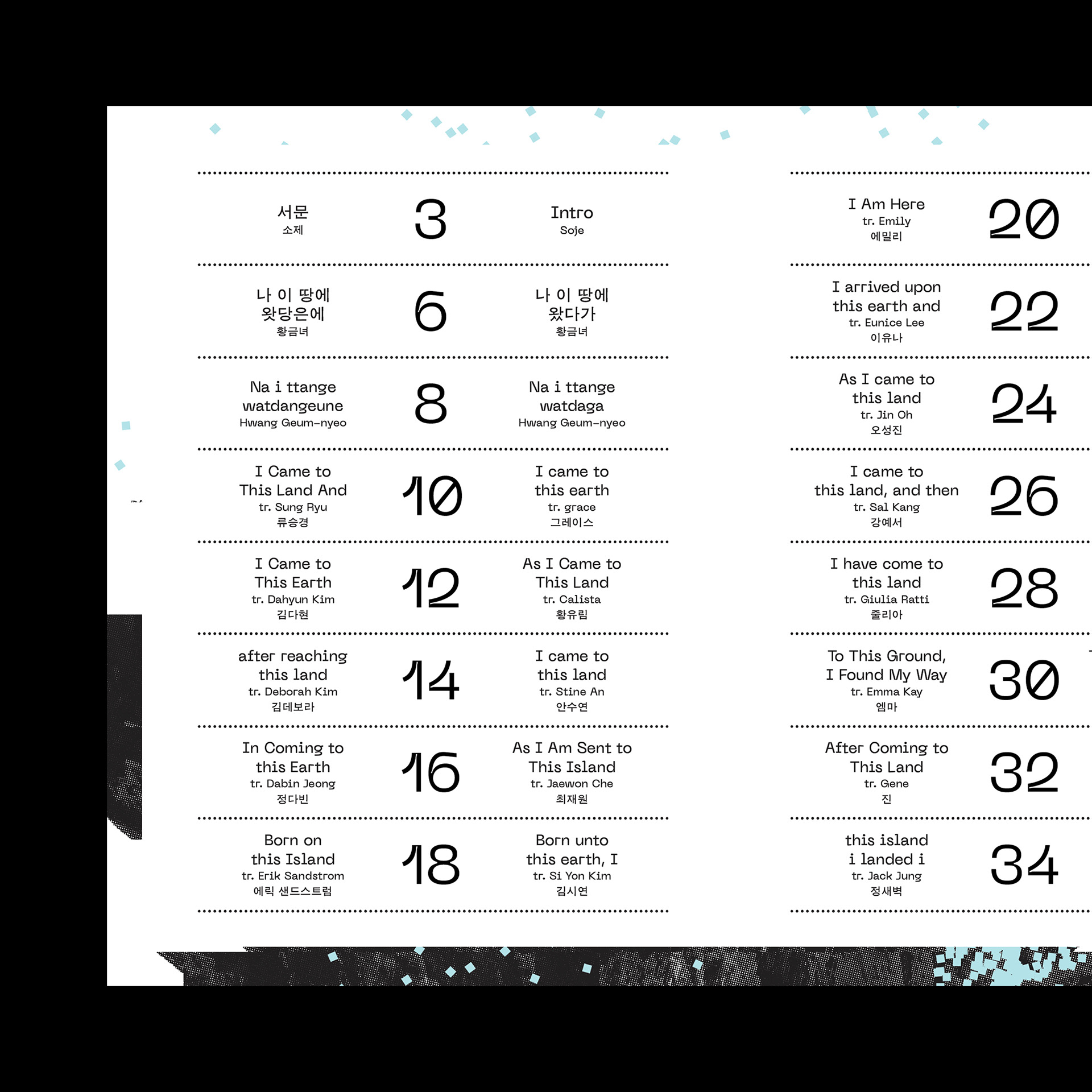 서문
소제

3

Intro
Soje

나 이 땅에
왓당은에
황금녀

6

나 이 땅에
왔다가
황금녀

Na i ttange
watdangeune
Hwang Geum-nyeo

8

Na i ttange
watdaga
Hwang Geum-nyeo

I Came to
This Land And
tr. Sung Ryu
류승경

10

I came to
this earth
tr. grace
그레이스

I Came to
This Earth
tr. Dahyun Kim
김다현

12

As I Came to
This Land
tr. Calista
황유림

after reaching
this land
tr. Deborah Kim
김데보라

14

I came to
this land
tr. Stine An
안수연

In Coming to
this Earth
tr. Dabin Jeong
정다빈

16

As I Am Sent to
This Island
tr. Jaewon Che
최재원

Born on
this Island
tr. Erik Sandstrom
에릭 샌드스트럼

18

Born unto
this earth, I
tr. Si Yon Kim
김시연

I Am Here
tr. Emily
에밀리

20

I arrived upon
this earth and
tr. Eunice Lee
이유나

22

As I came to
this land
tr. Jin Oh
오성진

24

I came to
this land, and then
tr. Sal Kang
강예서

26

I have come to
this land
tr. Giulia Ratti
줄리아

28

To This Ground,
I Found My Way
tr. Emma Kay
엠마

30

After Coming to
This Land
tr. Gene
진

32

this island
i landed i
tr. Jack Jung
정새벽

34